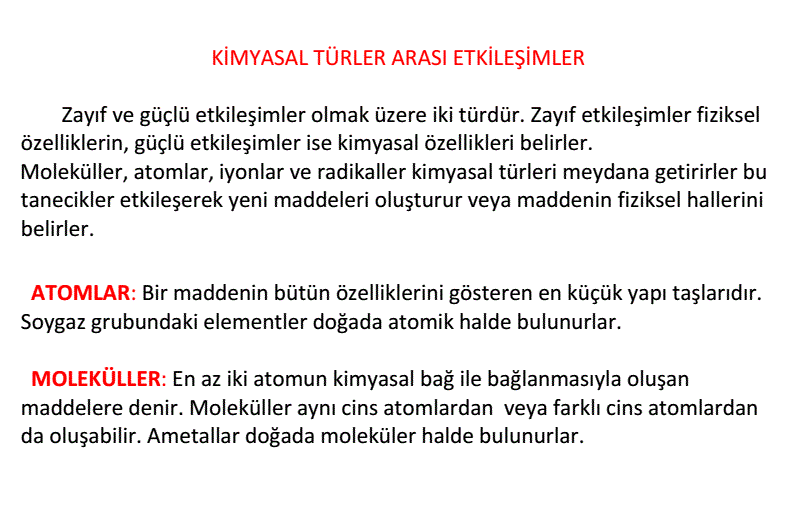 KİMYASAL TÜRLER ARASI ETKİLEŞİMLER

Zayıf ve güçlü etkileşimler olmak üzere iki türdür. Zayıf etkileşimler fiziksel özelliklerin, güçlü etkileşimler ise kimyasal özellikleri belirler.
Moleküller, atomlar, iyonlar ve radikaller kimyasal türleri meydana getirirler bu tanecikler etkileşerek yeni maddeleri oluşturur veya maddenin fiziksel hallerini belirler.

ATOMLAR: Bir maddenin bütün özelliklerini gösteren en küçük yapı taşlarıdır. Soygaz grubundaki elementler doğada atomik halde bulunurlar.

MOLEKÜLLER: En az iki atomun kimyasal bağ ile bağlanmasıyla oluşan maddelere denir. Moleküller aynı cins atomlardan veya farklı cins atomlardan da oluşabilir. Ametallar doğada moleküler halde bulunurlar.